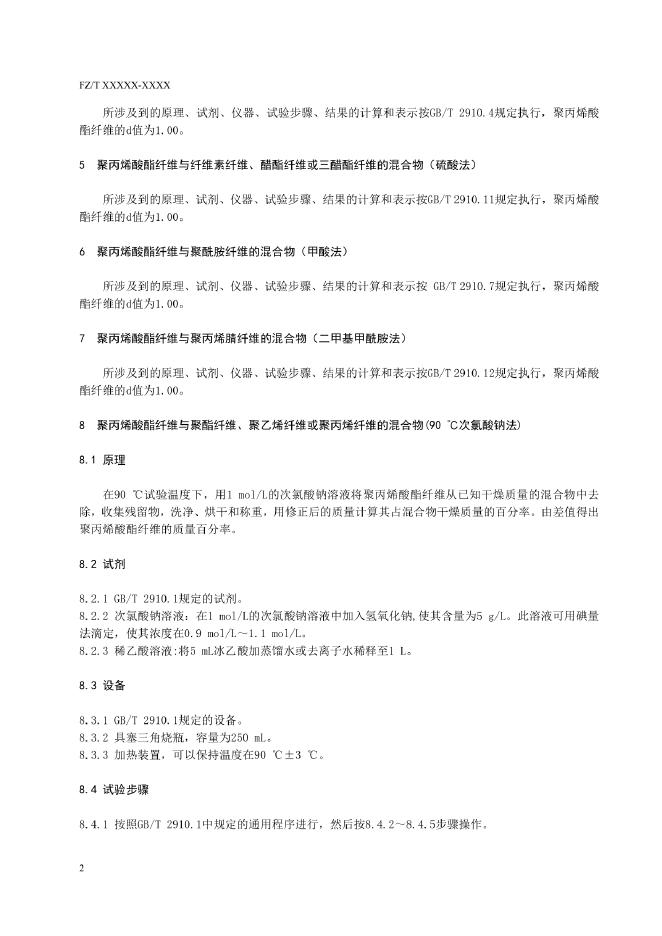 FZ/T XXXXX-XXXX

所涉及到的原理、试剂、仪器、试验步骤、结果的计算和表示按GB/T 2910.4规定执行，聚丙烯酸酯纤维的d值为1.00。

5 聚丙烯酸酯纤维与纤维素纤维、醋酯纤维或三醋酯纤维的混合物（硫酸法）

所涉及到的原理、试剂、仪器、试验步骤、结果的计算和表示按GB/T 2910.11规定执行，聚丙烯酸酯纤维的d值为1.00。

6 聚丙烯酸酯纤维与聚酰胺纤维的混合物（甲酸法）

所涉及到的原理、试剂、仪器、试验步骤、结果的计算和表示按 GB/T 2910.7规定执行，聚丙烯酸酯纤维的d值为1.00。

7 聚丙烯酸酯纤维与聚丙烯腈纤维的混合物（二甲基甲酰胺法）

所涉及到的原理、试剂、仪器、试验步骤、结果的计算和表示按GB/T 2910.12规定执行，聚丙烯酸酯纤维的d值为1.00。

8 聚丙烯酸酯纤维与聚酯纤维、聚乙烯纤维或聚丙烯纤维的混合物(90 ℃次氯酸钠法)

8.1 原理

在90 ℃试验温度下，用1 mol/L的次氯酸钠溶液将聚丙烯酸酯纤维从已知干燥质量的混合物中去除，收集残留物，洗净、烘干和称重，用修正后的质量计算其占混合物干燥质量的百分率。由差值得出聚丙烯酸酯纤维的质量百分率。

8.2 试剂

8.2.1 GB/T 2910.1规定的试剂。
8.2.2 次氯酸钠溶液：在1 mol/L的次氯酸钠溶液中加入氢氧化钠,使其含量为5 g/L。此溶液可用碘量法滴定，使其浓度在0.9 mol/L～1.1 mol/L。
8.2.3 稀乙酸溶液:将5 mL冰乙酸加蒸馏水或去离子水稀释至1 L。

8.3 设备

8.3.1 GB/T 2910.1规定的设备。
8.3.2 具塞三角烧瓶，容量为250 mL。
8.3.3 加热装置，可以保持温度在90 ℃±3 ℃。

8.4 试验步骤

8.4.1 按照GB/T 2910.1中规定的通用程序进行，然后按8.4.2～8.4.5步骤操作。

2